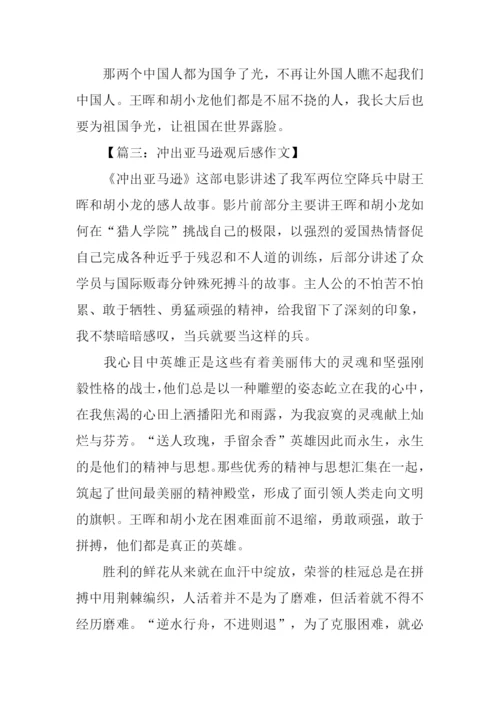 那两个中国人都为国争了光，不再让外国人瞧不起我们中国人。王晖和胡小龙他们都是不屈不挠的人，我长大后也要为祖国争光，让祖国在世界露脸。

【篇三：冲出亚马逊观后感作文】

《冲出亚马逊》这部电影讲述了我军两位空降兵中尉王晖和胡小龙的感人故事。影片前部分主要讲王晖和胡小龙如何在“猎人学院”挑战自己的极限，以强烈的爱国热情督促自己完成各种近乎于残忍和不人道的训练，后部分讲述了众学员与国际贩毒分钟殊死搏斗的故事。主人公的不怕苦不怕累、敢于牺牲、勇猛顽强的精神，给我留下了深刻的印象，我不禁暗暗感叹，当兵就要当这样的兵。

我心目中英雄正是这些有着美丽伟大的灵魂和坚强刚毅性格的战士，他们总是以一种雕塑的姿态屹立在我的心中，在我焦渴的心田上洒播阳光和雨露，为我寂寞的灵魂献上灿烂与芬芳。“送人玫瑰，手留余香”英雄因此而永生，永生的是他们的精神与思想。那些优秀的精神与思想汇集在一起，筑起了世间最美丽的精神殿堂，形成了面引领人类走向文明的旗帜。王晖和胡小龙在困难面前不退缩，勇敢顽强，敢于拼搏，他们都是真正的英雄。

胜利的鲜花从来就在血汗中绽放，荣誉的桂冠总是在拼搏中用荆棘编织，人活着并不是为了磨难，但活着就不得不经历磨难。“逆水行舟，不进则退”，为了克服困难，就必